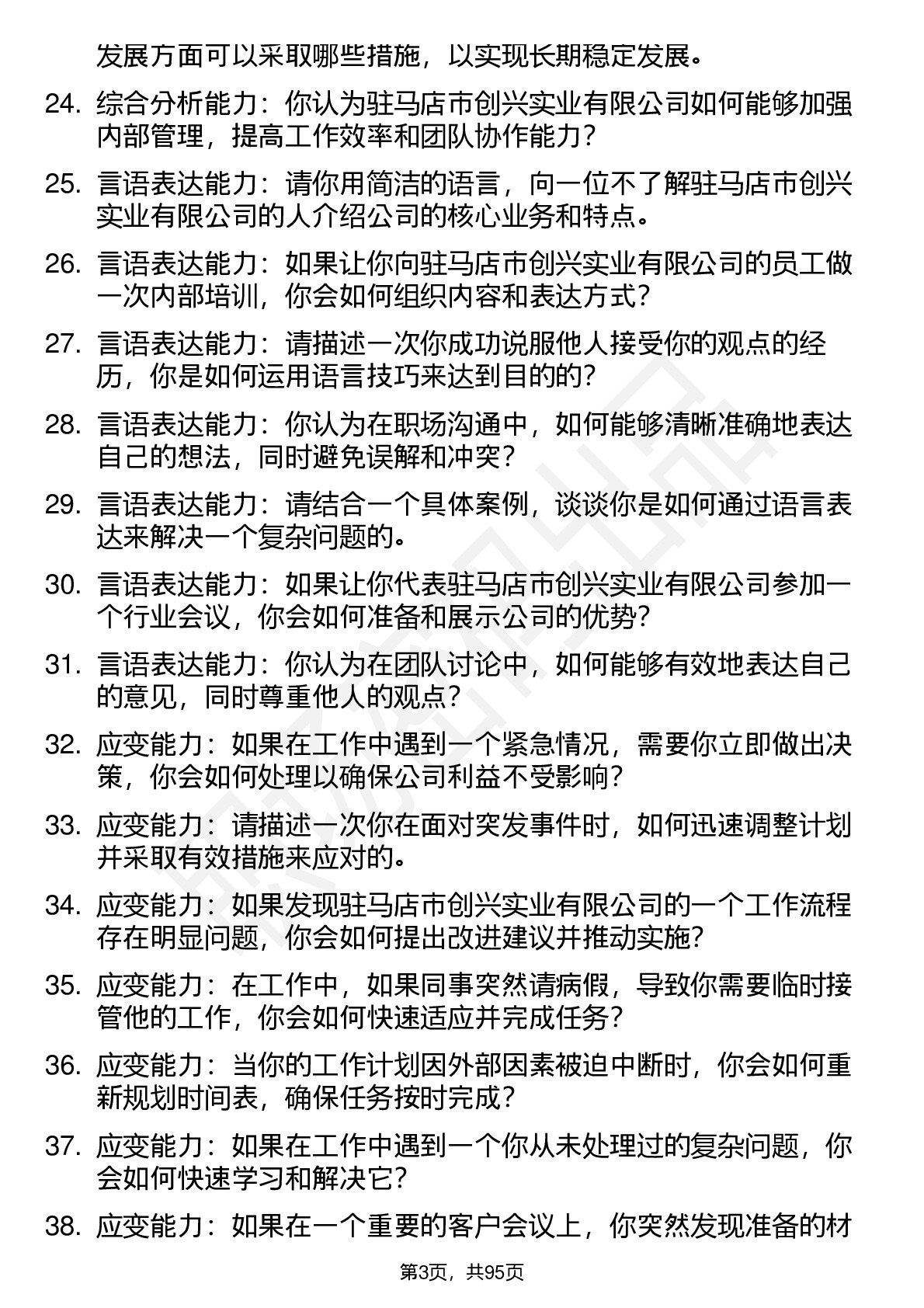 发展方面可以采取哪些措施，以实现长期稳定发展。

24. 综合分析能力：你认为驻马店市创兴实业有限公司如何能够加强内部管理，提高工作效率和团队协作能力？

25. 言语表达能力：请你用简洁的语言，向一位不了解驻马店市创兴实业有限公司的人介绍公司的核心业务和特点。

26. 言语表达能力：如果让你向驻马店市创兴实业有限公司的员工做一次内部培训，你会如何组织内容和表达方式？

27. 言语表达能力：请描述一次你成功说服他人接受你的观点的经历，你是如何运用语言技巧来达到目的的？

28. 言语表达能力：你认为在职场沟通中，如何能够清晰准确地表达自己的想法，同时避免误解和冲突？

29. 言语表达能力：请结合一个具体案例，谈谈你是如何通过语言表达来解决一个复杂问题的。

30. 言语表达能力：如果让你代表驻马店市创兴实业有限公司参加一个行业会议，你会如何准备和展示公司的优势？

31. 言语表达能力：你认为在团队讨论中，如何能够有效地表达自己的意见，同时尊重他人的观点？

32. 应变能力：如果在工作中遇到一个紧急情况，需要你立即做出决策，你会如何处理以确保公司利益不受影响？

33. 应变能力：请描述一次你在面对突发事件时，如何迅速调整计划并采取有效措施来应对的。

34. 应变能力：如果发现驻马店市创兴实业有限公司的一个工作流程存在明显问题，你会如何提出改进建议并推动实施？

35. 应变能力：在工作中，如果同事突然请病假，导致你需要临时接管他的工作，你会如何快速适应并完成任务？

36. 应变能力：当你的工作计划因外部因素被迫中断时，你会如何重新规划时间表，确保任务按时完成？

37. 应变能力：如果在工作中遇到一个你从未处理过的复杂问题，你会如何快速学习和解决它？

38. 应变能力：如果在一个重要的客户会议上，你突然发现准备的材

第3页，共95页